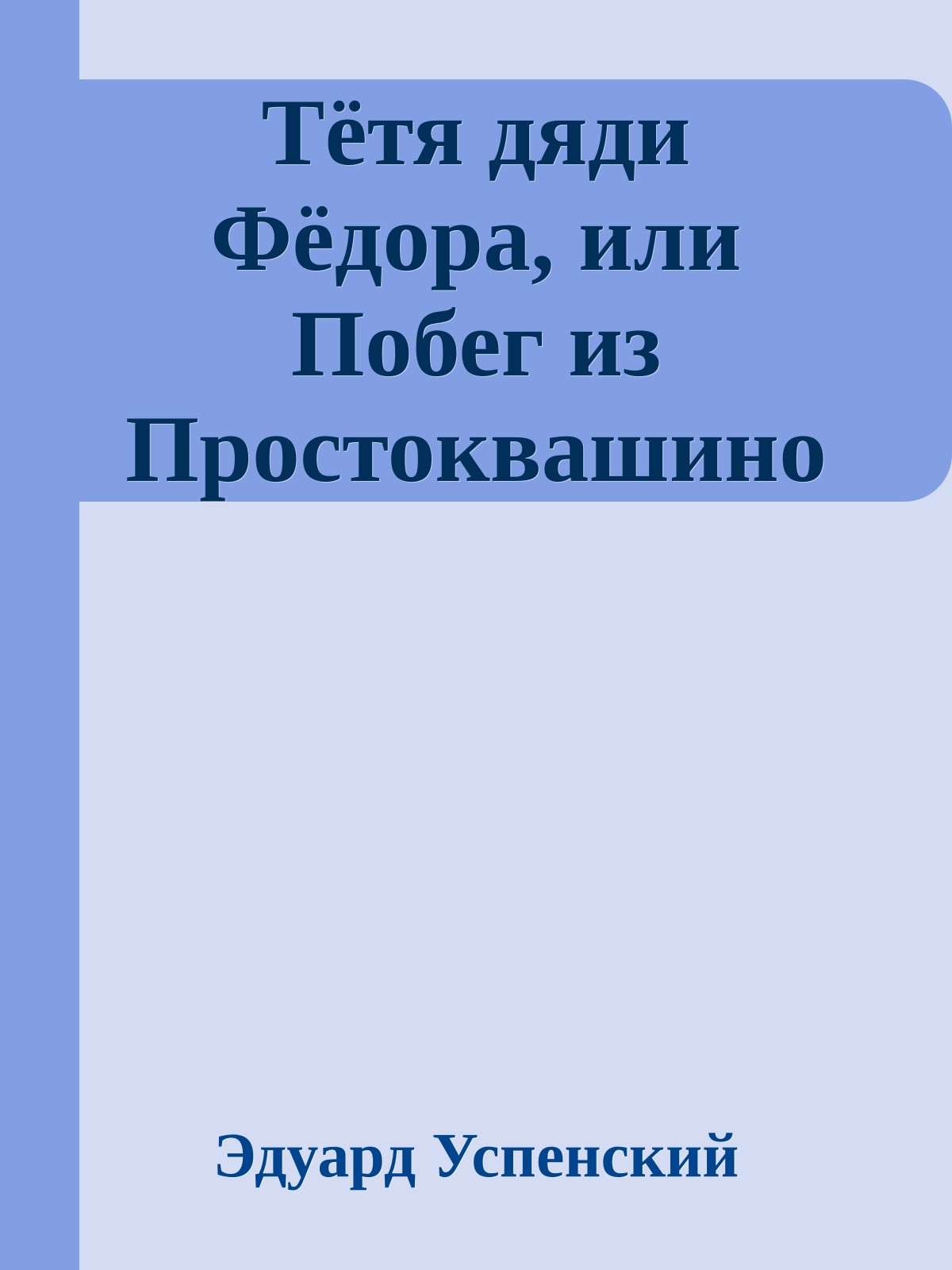 Тётя дяди Фёдора, или Побег из Простоквашино

Эдуард Успенский